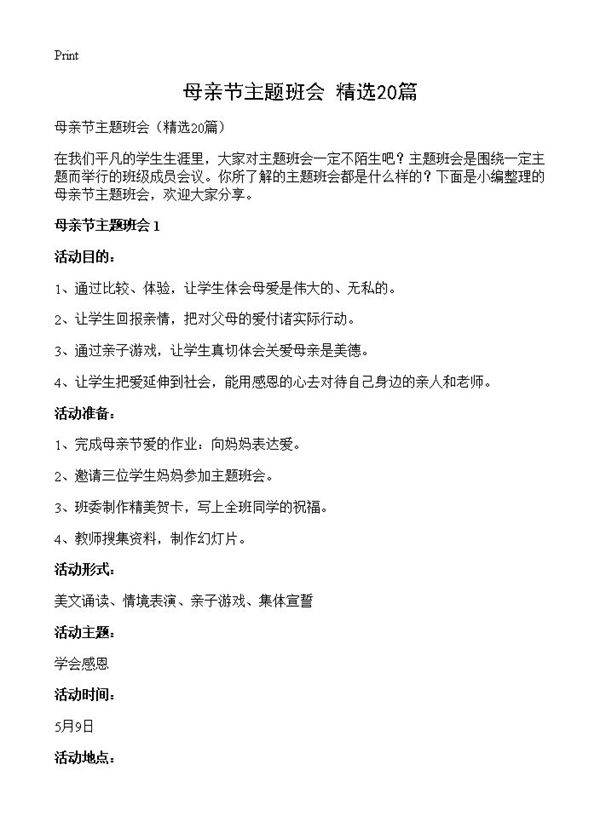 Print

母亲节主题班会 精选20篇

母亲节主题班会（精选20篇）

在我们平凡的学生生涯里，大家对主题班会一定不陌生吧？主题班会是围绕一定主题而举行的班级成员会议。你所了解的主题班会都是什么样的？下面是小编整理的母亲节主题班会，欢迎大家分享。

母亲节主题班会 1

活动目的：

1、通过比较、体验，让学生体会母爱是伟大的、无私的。

2、让学生回报亲情，把对父母的爱付诸实际行动。

3、通过亲子游戏，让学生真切体会关爱母亲是美德。

4、让学生把爱延伸到社会，能用感恩的心去对待自己身边的亲人和老师。

活动准备：

1、完成母亲节爱的作业：向妈妈表达爱。

2、邀请三位学生妈妈参加主题班会。

3、班委制作精美贺卡，写上全班同学的祝福。

4、教师搜集资料，制作幻灯片。

活动形式：

美文诵读、情境表演、亲子游戏、集体宣誓

活动主题：

学会感恩

活动时间：

5月9日

活动地点：